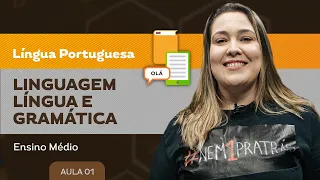 Língua Portuguesa

OLÁ

LINGUAGEM LÍNGUA E GRAMÁTICA

Ensino Médio

AULA 01

#NEM1PRATRÁS